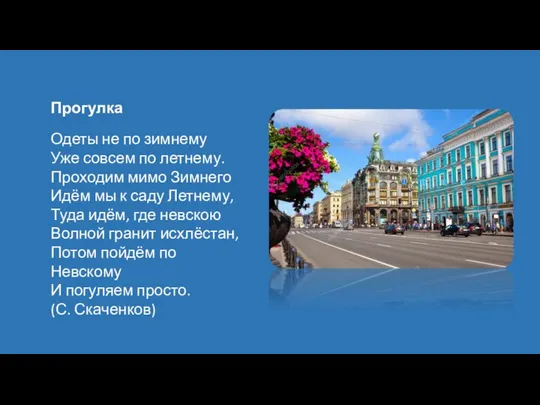 Прогулка

Одеты не по зимнему
Уже совсем по летнему.
Проходим мимо Зимнего
Идём мы к саду Летнему,
Туда идём, где невскою
Волной гранит исхлёстан,
Потом пойдём по
Невскому
И погуляем просто.
(С. Скаченков)